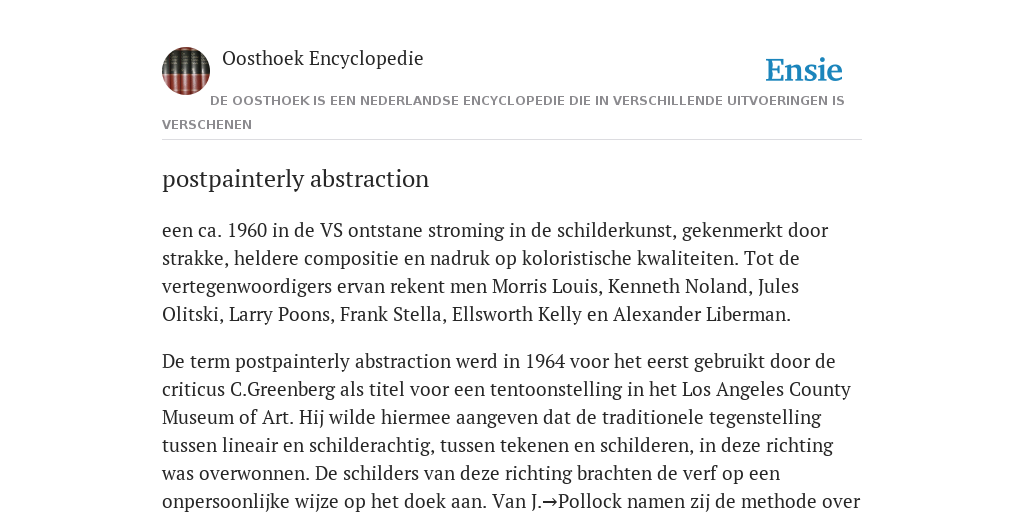 Oosthoek Encyclopedie

Ensie

DE OOSTHOEK IS EEN NEDERLANDSE ENCYCLOPEDIE DIE IN VERSCHILLENDE UITVOERINGEN IS VERSCHENEN

postpainterly abstraction

een ca. 1960 in de VS ontstane stroming in de schilderkunst, gekenmerkt door strakke, heldere compositie en nadruk op koloristische kwaliteiten. Tot de vertegenwoordigers ervan rekent men Morris Louis, Kenneth Noland, Jules Olitski, Larry Poons, Frank Stella, Ellsworth Kelly en Alexander Liberman.

De term postpainterly abstraction werd in 1964 voor het eerst gebruikt door de criticus C.Greenberg als titel voor een tentoonstelling in het Los Angeles County Museum of Art. Hij wilde hiermee aangeven dat de traditionele tegenstelling tussen lineair en schilderachtig, tussen tekenen en schilderen, in deze richting was overwonnen. De schilders van deze richting brachten de verf op een onpersoonlijke wijze op het doek aan. Van J.→Pollock namen zij de methode over